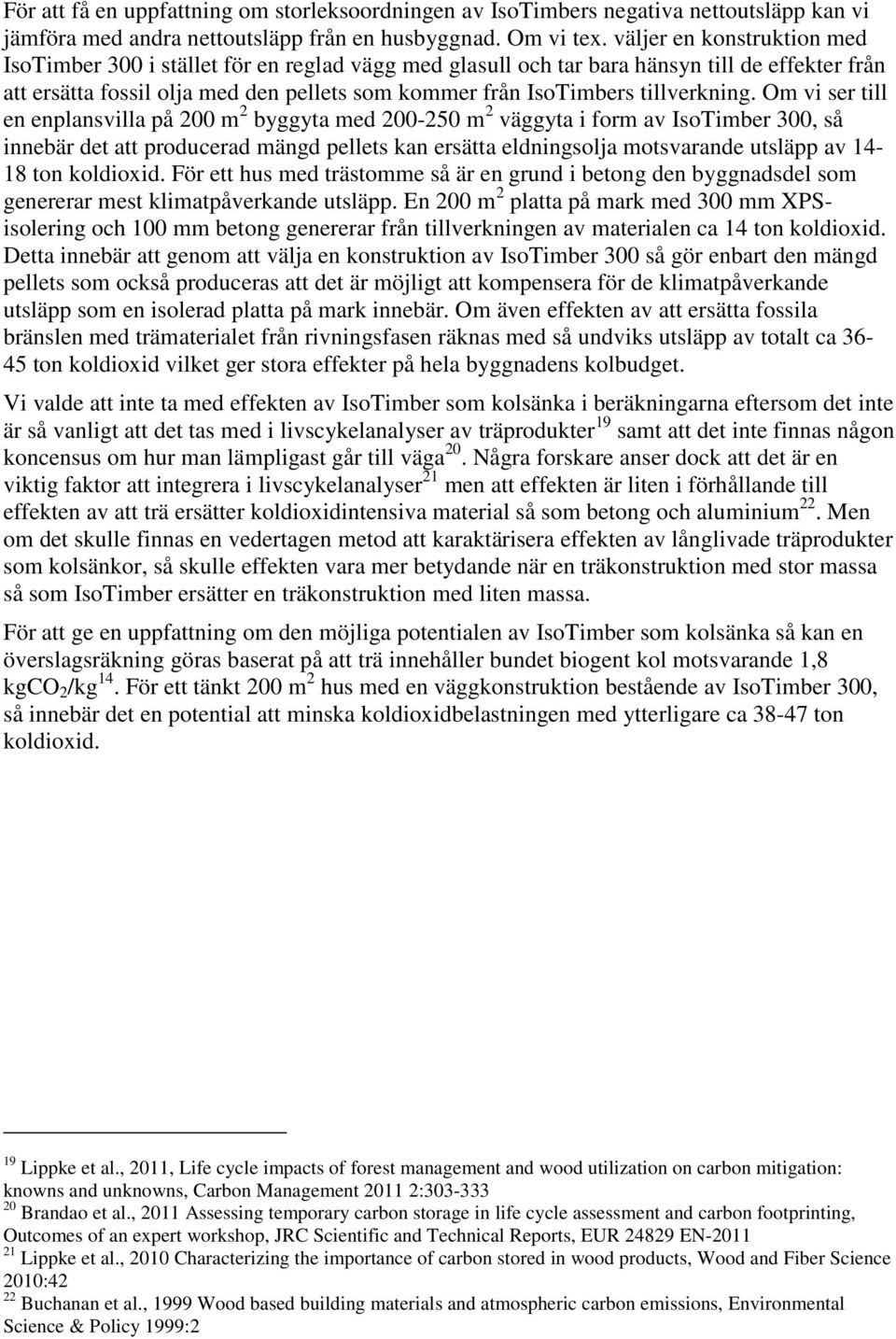 För att få en uppfattning om storleksoordningen av IsoTimbers negativa nettoutsläpp kan vi jämföra med andra nettoutsläpp från en husbyggnad. Om vi tex. väljer en konstruktion med IsoTimber 300 i stället för en reglad vägg med glasull och tar bara hänsyn till de effekter från att ersätta fossil olja med den pellets som kommer från IsoTimbers tillverkning. Om vi ser till en enplansvilla på 200 m$^2$ byggyta med 200-250 m$^2$ väggyta i form av IsoTimber 300, så innebär det att producerad mängd pellets kan ersätta eldningsolja motsvarande utsläpp av 14-18 ton koldioxid. För ett hus med trästomme så är en grund i betong den byggnadsdel som genererar mest klimatpåverkande utsläpp. En 200 m$^2$ platta på mark med 300 mm XPS-isolering och 100 mm betong genererar från tillverkningen av materialen ca 14 ton koldioxid. Detta innebär att genom att välja en konstruktion av IsoTimber 300 så gör enbart den mängd pellets som också produceras att det är möjligt att kompensera för de klimatpåverkande utsläpp som en isolerad platta på mark innebär. Om även effekten av att ersätta fossila bränslen med trämaterialet från rivningsfasen räknas med så undviks utsläpp av totalt ca 36-45 ton koldioxid vilket ger stora effekter på hela byggnadens kolbudget.

Vi valde att inte ta med effekten av IsoTimber som kolsänka i beräkningarna eftersom det inte är så vanligt att det tas med i livscykelanalyser av träprodukter$^{19}$ samt att det inte finnas någon koncensus om hur man lämpligast går till väga$^{20}$. Några forskare anser dock att det är en viktig faktor att integrera i livscykelanalyser$^{21}$ men att effekten är liten i förhållande till effekten av att trä ersätter koldioxidintensiva material så som betong och aluminium$^{22}$. Men om det skulle finnas en vedertagen metod att karaktärisera effekten av långlivade träprodukter som kolsänkor, så skulle effekten vara mer betydande när en träkonstruktion med stor massa så som IsoTimber ersätter en träkonstruktion med liten massa.

För att ge en uppfattning om den möjliga potentialen av IsoTimber som kolsänka så kan en överslagsräkning göras baserat på att trä innehåller bundet biogent kol motsvarande 1,8 kg$CO_2$/kg$^{14}$. För ett tänkt 200 m$^2$ hus med en väggkonstruktion bestående av IsoTimber 300, så innebär det en potential att minska koldioxidbelastningen med ytterligare ca 38-47 ton koldioxid.

$^{19}$ Lippke et al., 2011, Life cycle impacts of forest management and wood utilization on carbon mitigation: knowns and unknowns, Carbon Management 2011 2:303-333
$^{20}$ Brandao et al., 2011 Assessing temporary carbon storage in life cycle assessment and carbon footprinting, Outcomes of an expert workshop, JRC Scientific and Technical Reports, EUR 24829 EN-2011
$^{21}$ Lippke et al., 2010 Characterizing the importance of carbon stored in wood products, Wood and Fiber Science 2010:42
$^{22}$ Buchanan et al., 1999 Wood based building materials and atmospheric carbon emissions, Environmental Science & Policy 1999:2